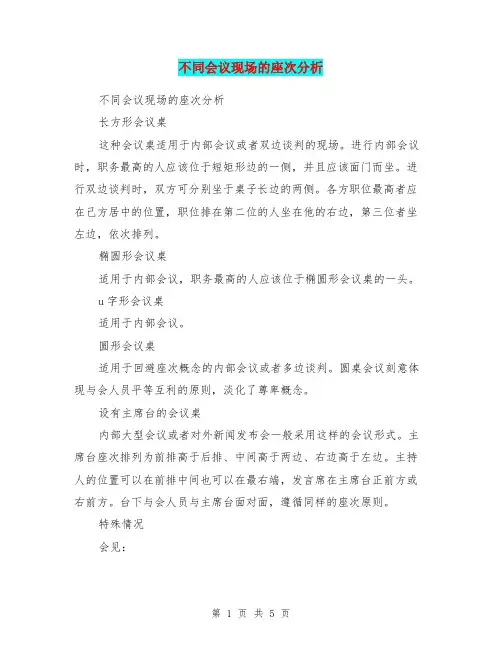 不同会议现场的座次分析

不同会议现场的座次分析

长方形会议桌

这种会议桌适用于内部会议或者双边谈判的现场。进行内部会议时，职务最高的人应该位于短矩形边的一侧，并且应该面门而坐。进行双边谈判时，双方可分别坐于桌子长边的两侧。各方职位最高者应在己方居中的位置，职位排在第二位的人坐在他的右边，第三位者坐左边，依次排列。

椭圆形会议桌

适用于内部会议，职务最高的人应该位于椭圆形会议桌的一头。

u 字形会议桌

适用于内部会议。

圆形会议桌

适用于回避座次概念的内部会议或者多边谈判。圆桌会议刻意体现与会人员平等互利的原则，淡化了尊卑概念。

设有主席台的会议桌

内部大型会议或者对外新闻发布会一般采用这样的会议形式。主席台座次排列为前排高于后排、中间高于两边、右边高于左边。主持人的位置可以在前排中间也可以在最右端，发言席在主席台正前方或右前方。台下与会人员与主席台面对面，遵循同样的座次原则。

特殊情况

会见：

第 1 页 共 5 页